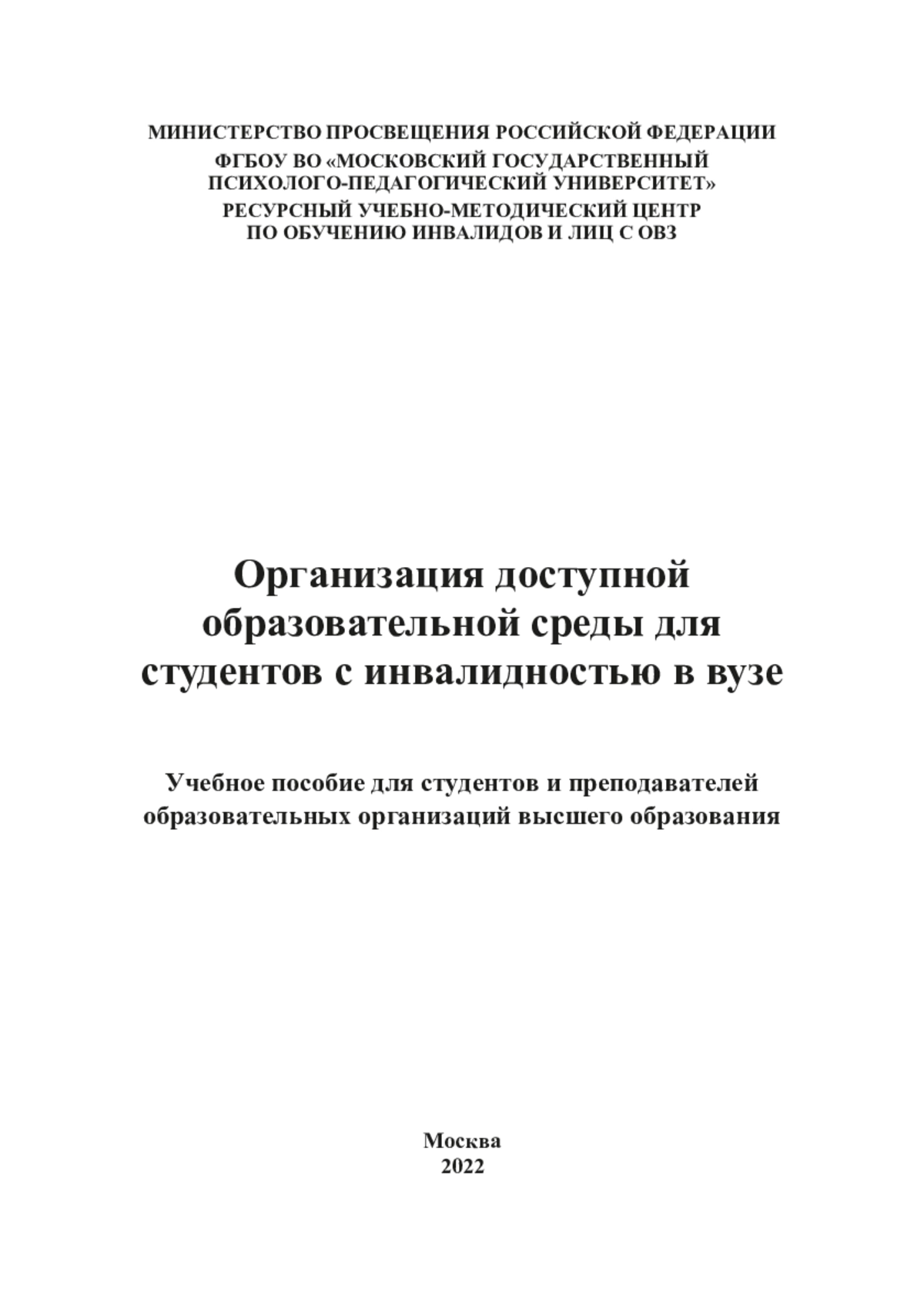 МИНИСТЕРСТВО ПРОСВЕЩЕНИЯ РОССИЙСКОЙ ФЕДЕРАЦИИ
ФГБОУ ВО «МОСКОВСКИЙ ГОСУДАРСТВЕННЫЙ ПСИХОЛОГО-ПЕДАГОГИЧЕСКИЙ УНИВЕРСИТЕТ»
РЕСУРСНЫЙ УЧЕБНО-МЕТОДИЧЕСКИЙ ЦЕНТР ПО ОБУЧЕНИЮ ИНВАЛИДОВ И ЛИЦ С ОВЗ

Организация доступной образовательной среды для студентов с инвалидностью в вузе

Учебное пособие для студентов и преподавателей образовательных организаций высшего образования

Москва
2022